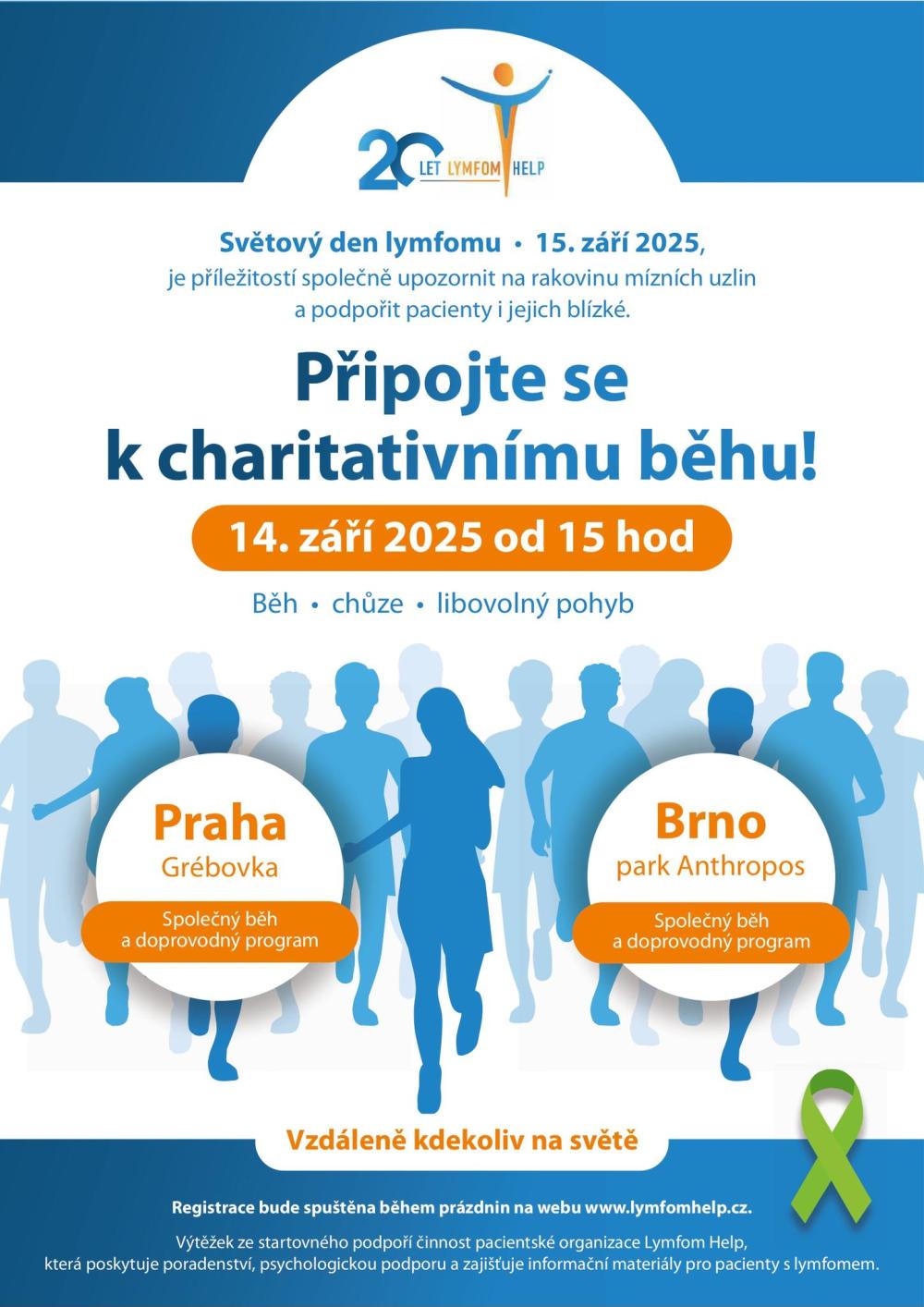 20 LET LYMFOM HELP

Světový den lymfomu • 15. září 2025, je příležitostí společně upozornit na rakovinu mízních uzlin a podpořit pacienty i jejich blízké.

Připojte se k charitativnímu běhu!

14. září 2025 od 15 hod

Běh • chůze • libovolný pohyb

Praha
Grébovka
Společný běh a doprovodný program

Brno
park Anthropos
Společný běh a doprovodný program

Vzdáleně kdekoliv na světě

Registrace bude spuštěna během prázdnin na webu www.lymfomhelp.cz.

Výtěžek ze startovného podpoří činnost pacientské organizace Lymfom Help, která poskytuje poradenství, psychologickou podporu a zajišťuje informační materiály pro pacienty s lymfomem.